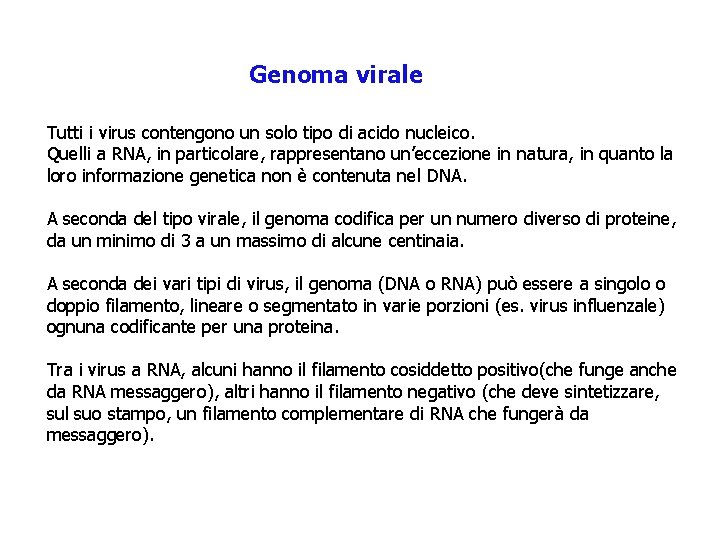 Genoma virale

Tutti i virus contengono un solo tipo di acido nucleico.
Quelli a RNA, in particolare, rappresentano un'eccezione in natura, in quanto la loro informazione genetica non è contenuta nel DNA.

A seconda del tipo virale, il genoma codifica per un numero diverso di proteine, da un minimo di 3 a un massimo di alcune centinaia.

A seconda dei vari tipi di virus, il genoma (DNA o RNA) può essere a singolo o doppio filamento, lineare o segmentato in varie porzioni (es. virus influenzale) ognuna codificante per una proteina.

Tra i virus a RNA, alcuni hanno il filamento cosiddetto positivo(che funge anche da RNA messaggero), altri hanno il filamento negativo (che deve sintetizzare, sul suo stampo, un filamento complementare di RNA che fungerà da messaggero).